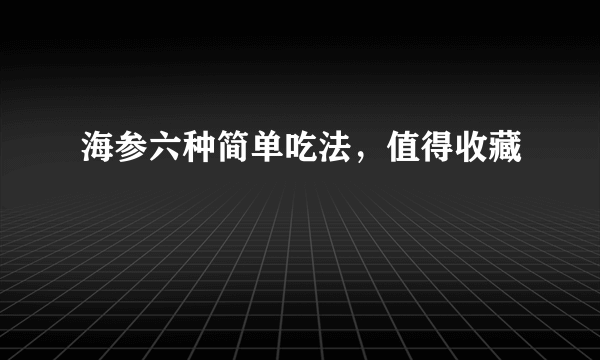 海参六种简单吃法，值得收藏